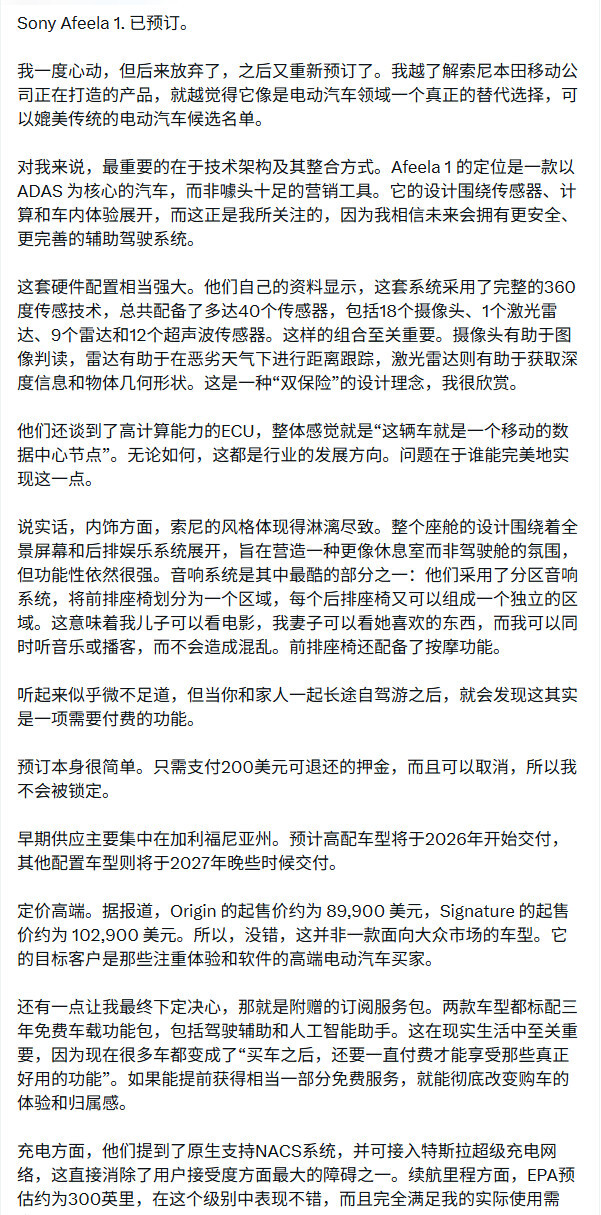 Sony Afeela 1. 已预订。

我一度心动，但后来放弃了，之后又重新预订了。我越了解索尼本田移动公司正在打造的产品，就越觉得它像是电动汽车领域一个真正的替代选择，可以媲美传统的电动汽车候选名单。

对我来说，最重要的在于技术架构及其整合方式。Afeela 1 的定位是一款以 ADAS 为核心的汽车，而非噱头十足的营销工具。它的设计围绕传感器、计算和车内体验展开，而这正是我所关注的，因为我相信未来会拥有更安全、更完善的辅助驾驶系统。

这套硬件配置相当强大。他们自己的资料显示，这套系统采用了完整的360度传感技术，总共配备了多达40个传感器，包括18个摄像头、1个激光雷达、9个雷达和12个超声波传感器。这样的组合至关重要。摄像头有助于图像判读，雷达有助于在恶劣天气下进行距离跟踪，激光雷达则有助于获取深度信息和物体几何形状。这是一种“双保险”的设计理念，我很欣赏。

他们还谈到了高计算能力的ECU，整体感觉就是“这辆车就是一个移动的数据中心节点”。无论如何，这都是行业的发展方向。问题在于谁能完美地实现这一点。

说实话，内饰方面，索尼的风格体现得淋漓尽致。整个座舱的设计围绕着全景屏幕和后排娱乐系统展开，旨在营造一种更像休息室而非驾驶舱的氛围，但功能性依然很强。音响系统是其中最酷的部分之一：他们采用了分区音响系统，将前排座椅划分为一个区域，每个后排座椅又可以组成一个独立的区域。这意味着我儿子可以看电影，我妻子可以看她喜欢的东西，而我可以同时听音乐或播客，而不会造成混乱。前排座椅还配备了按摩功能。

听起来似乎微不足道，但当你和家人一起长途自驾游之后，就会发现这其实是一项需要付费的功能。

预订本身很简单。只需支付200美元可退还的押金，而且可以取消，所以我不会被锁定。

早期供应主要集中在加利福尼亚州。预计高配车型将于2026年开始交付，其他配置车型则将于2027年晚些时候交付。

定价高端。据报道，Origin 的起售价约为 89,900 美元，Signature 的起售价约为 102,900 美元。所以，没错，这并非一款面向大众市场的车型。它的目标客户是那些注重体验和软件的高端电动汽车买家。

还有一点让我最终下定决心，那就是附赠的订阅服务包。两款车型都标配三年免费车载功能包，包括驾驶辅助和人工智能助手。这在现实生活中至关重要，因为现在很多车都变成了“买车之后，还要一直付费才能享受那些真正好用的功能”。如果能提前获得相当一部分免费服务，就能彻底改变购车的体验和归属感。

充电方面，他们提到了原生支持NACS系统，并可接入特斯拉超级充电网络，这直接消除了用户接受度方面最大的障碍之一。续航里程方面，EPA预估约为300英里，在这个级别中表现不错，而且完全满足我的实际使用需